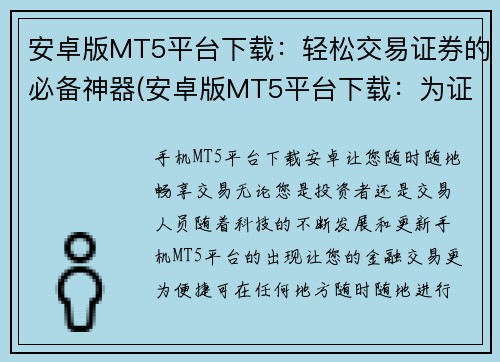 安卓版MT5平台下载：轻松交易证券的必备神器(安卓版MT5平台下载：为证

手机MT5平台下载安卓让您随时随地畅享交易无论您是投资者还是交易人员随着科技的不断发展和更新手机MT5平台的出现让您的金融交易更为便捷可在任何地方随时随地进行